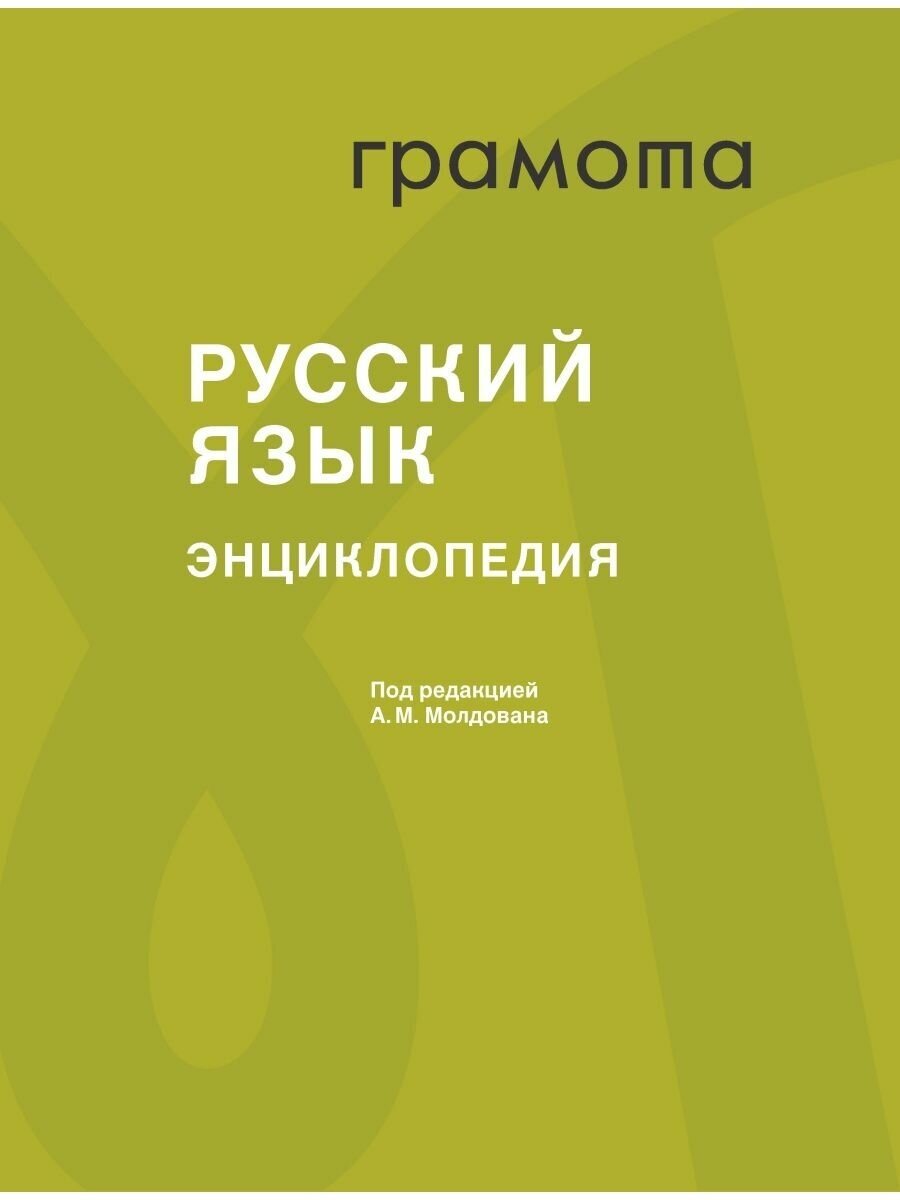 грамота

РУССКИЙ ЯЗЫК

ЭНЦИКЛОПЕДИЯ

Под редакцией
А. М. Молдована